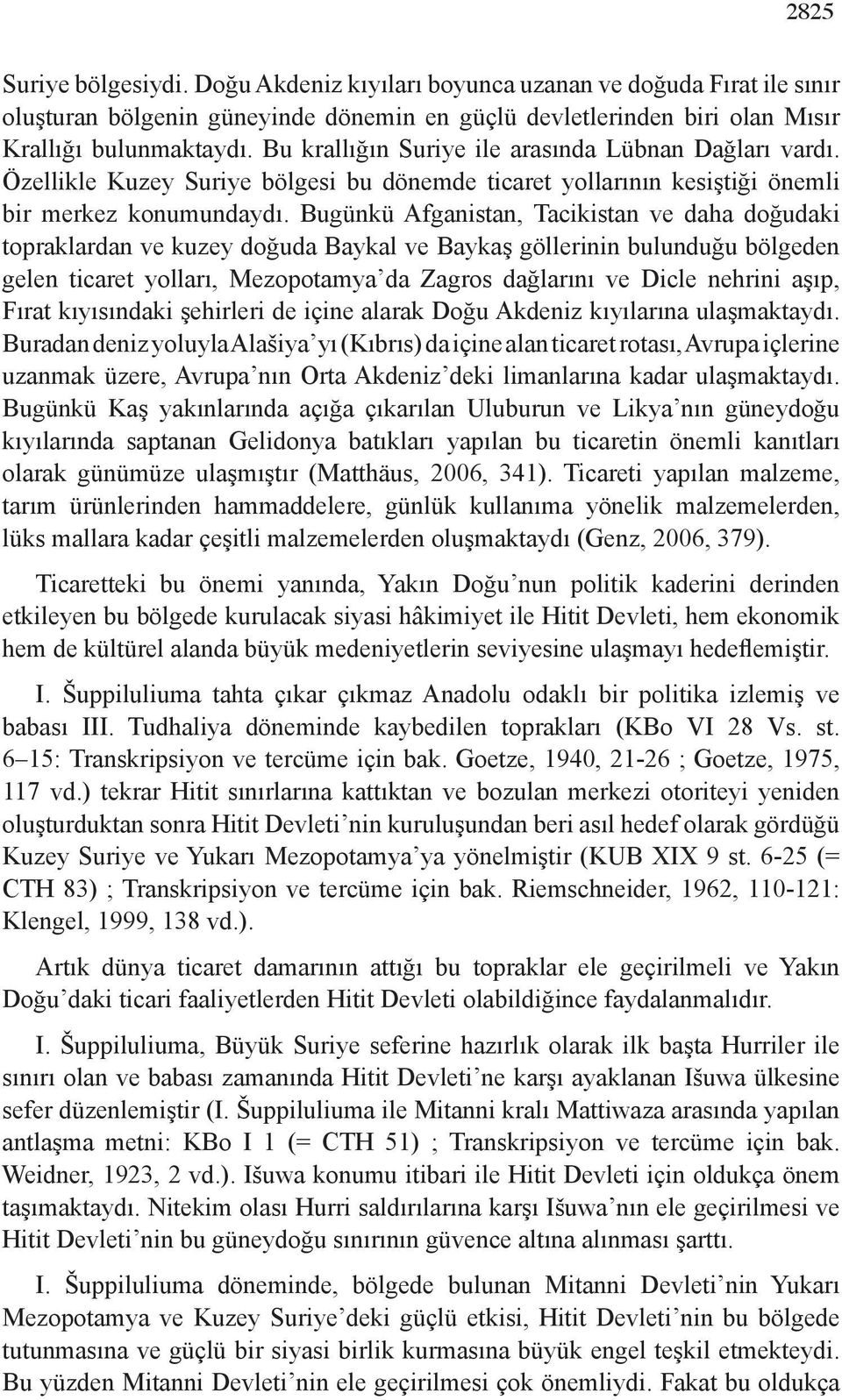 2825

Suriye bölgesiydi. Doğu Akdeniz kıyıları boyunca uzanan ve doğuda Fırat ile sınır oluşturan bölgenin güneyinde dönemin en güçlü devletlerinden biri olan Mısır Krallığı bulunmaktaydı. Bu krallığın Suriye ile arasında Lübnan Dağları vardı. Özellikle Kuzey Suriye bölgesi bu dönemde ticaret yollarının kesiştiği önemli bir merkez konumundaydı. Bugünkü Afganistan, Tacikistan ve daha doğudaki topraklardan ve kuzey doğuda Baykal ve Baykaş göllerinin bulunduğu bölgeden gelen ticaret yolları, Mezopotamya'da Zagros dağlarını ve Dicle nehrini aşıp, Fırat kıyısındaki şehirleri de içine alarak Doğu Akdeniz kıyılarına ulaşmaktaydı. Buradan deniz yoluyla Alašiya'yı (Kıbrıs) da içine alan ticaret rotası, Avrupa içlerine uzanmak üzere, Avrupa'nın Orta Akdeniz'deki limanlarına kadar ulaşmaktaydı. Bugünkü Kaş yakınlarında açığa çıkarılan Uluburun ve Likya'nın güneydoğu kıyılarında saptanan Gelidonya batıkları yapılan bu ticaretin önemli kanıtları olarak günümüze ulaşmıştır (Matthäus, 2006, 341). Ticareti yapılan malzeme, tarım ürünlerinden hammaddelere, günlük kullanıma yönelik malzemelerden, lüks mallara kadar çeşitli malzemelerden oluşmaktaydı (Genz, 2006, 379).

Ticaretteki bu önemi yanında, Yakın Doğu'nun politik kaderini derinden etkileyen bu bölgede kurulacak siyasi hâkimiyet ile Hitit Devleti, hem ekonomik hem de kültürel alanda büyük medeniyetlerin seviyesine ulaşmayı hedeflemiştir.

I. Šuppiluliuma tahta çıkar çıkmaz Anadolu odaklı bir politika izlemiş ve babası III. Tudhaliya döneminde kaybedilen toprakları (KBo VI 28 Vs. st. 6–15: Transkripsiyon ve tercüme için bak. Goetze, 1940, 21-26 ; Goetze, 1975, 117 vd.) tekrar Hitit sınırlarına kattıktan ve bozulan merkezi otoriteyi yeniden oluşturduktan sonra Hitit Devleti'nin kuruluşundan beri asıl hedef olarak gördüğü Kuzey Suriye ve Yukarı Mezopotamya'ya yönelmiştir (KUB XIX 9 st. 6-25 (= CTH 83) ; Transkripsiyon ve tercüme için bak. Riemschneider, 1962, 110-121: Klengel, 1999, 138 vd.).

Artık dünya ticaret damarının attığı bu topraklar ele geçirilmeli ve Yakın Doğu'daki ticari faaliyetlerden Hitit Devleti olabildiğince faydalanmalıdır.

I. Šuppiluliuma, Büyük Suriye seferine hazırlık olarak ilk başta Hurriler ile sınırı olan ve babası zamanında Hitit Devleti'ne karşı ayaklanan Išuwa ülkesine sefer düzenlemiştir (I. Šuppiluliuma ile Mitanni kralı Mattiwaza arasında yapılan antlaşma metni: KBo I 1 (= CTH 51) ; Transkripsiyon ve tercüme için bak. Weidner, 1923, 2 vd.). Išuwa konumu itibari ile Hitit Devleti için oldukça önem taşımaktaydı. Nitekim olası Hurri saldırılarına karşı Išuwa'nın ele geçirilmesi ve Hitit Devleti'nin bu güneydoğu sınırının güvence altına alınması şarttı.

I. Šuppiluliuma döneminde, bölgede bulunan Mitanni Devleti'nin Yukarı Mezopotamya ve Kuzey Suriye'deki güçlü etkisi, Hitit Devleti'nin bu bölgede tutunmasına ve güçlü bir siyasi birlik kurmasına büyük engel teşkil etmekteydi. Bu yüzden Mitanni Devleti'nin ele geçirilmesi çok önemliydi. Fakat bu oldukça